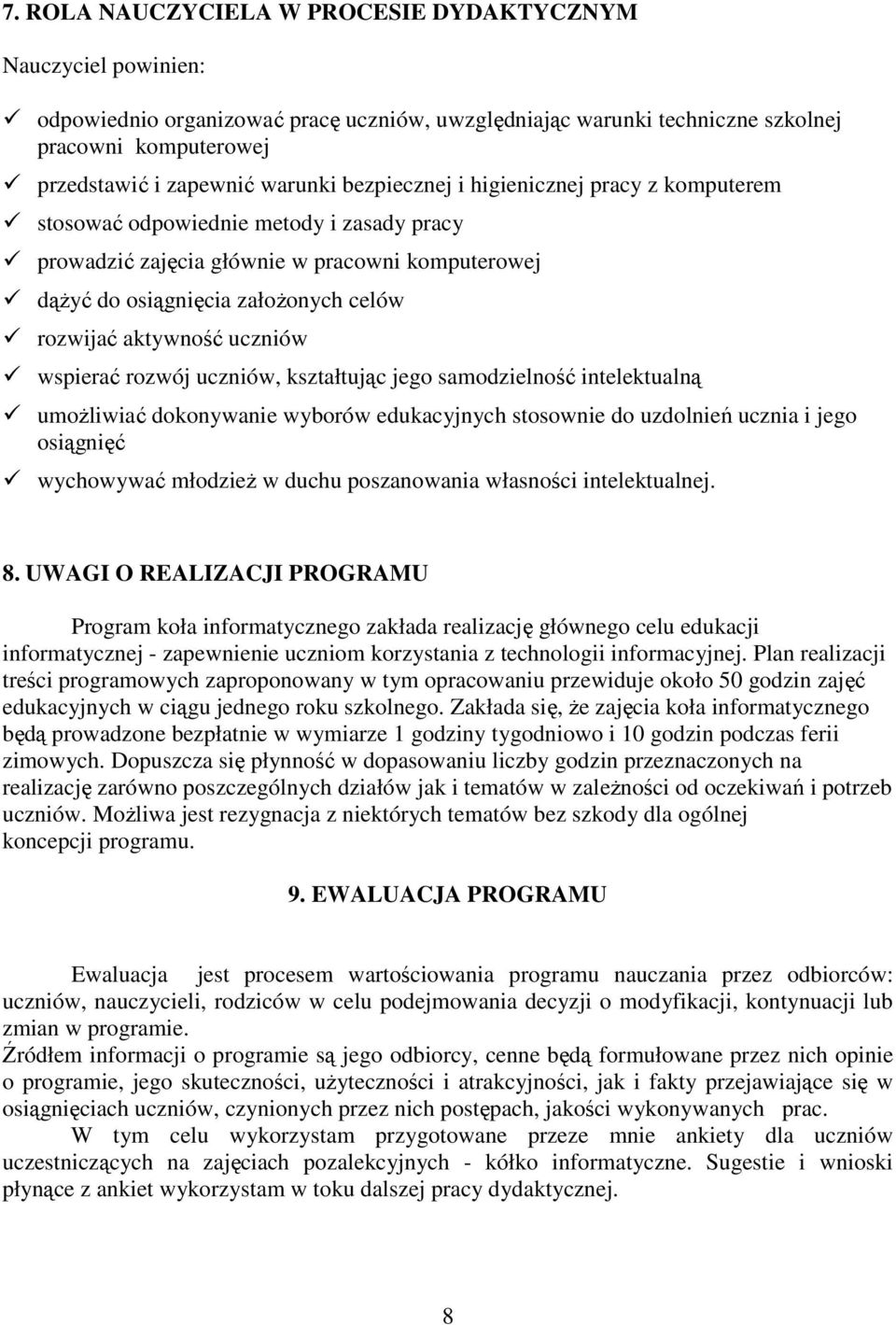 7. ROLA NAUCZYCIELA W PROCESIE DYDAKTYCZNYM

Nauczyciel powinien:

✓ odpowiednio organizować pracę uczniów, uwzględniając warunki techniczne szkolnej pracowni komputerowej
✓ przedstawić i zapewnić warunki bezpiecznej i higienicznej pracy z komputerem
✓ stosować odpowiednie metody i zasady pracy
✓ prowadzić zajęcia głównie w pracowni komputerowej
✓ dążyć do osiągnięcia założonych celów
✓ rozwijać aktywność uczniów
✓ wspierać rozwój uczniów, kształtując jego samodzielność intelektualną
✓ umożliwiać dokonywanie wyborów edukacyjnych stosownie do uzdolnień ucznia i jego osiągnięć
✓ wychowywać młodzież w duchu poszanowania własności intelektualnej.

8. UWAGI O REALIZACJI PROGRAMU

Program koła informatycznego zakłada realizację głównego celu edukacji informatycznej - zapewnienie uczniom korzystania z technologii informacyjnej. Plan realizacji treści programowych zaproponowany w tym opracowaniu przewiduje około 50 godzin zajęć edukacyjnych w ciągu jednego roku szkolnego. Zakłada się, że zajęcia koła informatycznego będą prowadzone bezpłatnie w wymiarze 1 godziny tygodniowo i 10 godzin podczas ferii zimowych. Dopuszcza się płynność w dopasowaniu liczby godzin przeznaczonych na realizację zarówno poszczególnych działów jak i tematów w zależności od oczekiwań i potrzeb uczniów. Możliwa jest rezygnacja z niektórych tematów bez szkody dla ogólnej koncepcji programu.

9. EWALUACJA PROGRAMU

Ewaluacja jest procesem wartościowania programu nauczania przez odbiorców: uczniów, nauczycieli, rodziców w celu podejmowania decyzji o modyfikacji, kontynuacji lub zmian w programie.
Źródłem informacji o programie są jego odbiorcy, cenne będą formułowane przez nich opinie o programie, jego skuteczności, użyteczności i atrakcyjności, jak i fakty przejawiające się w osiągnięciach uczniów, czynionych przez nich postępach, jakości wykonywanych prac.
W tym celu wykorzystam przygotowane przeze mnie ankiety dla uczniów uczestniczących na zajęciach pozalekcyjnych - kółko informatyczne. Sugestie i wnioski płynące z ankiet wykorzystam w toku dalszej pracy dydaktycznej.

8